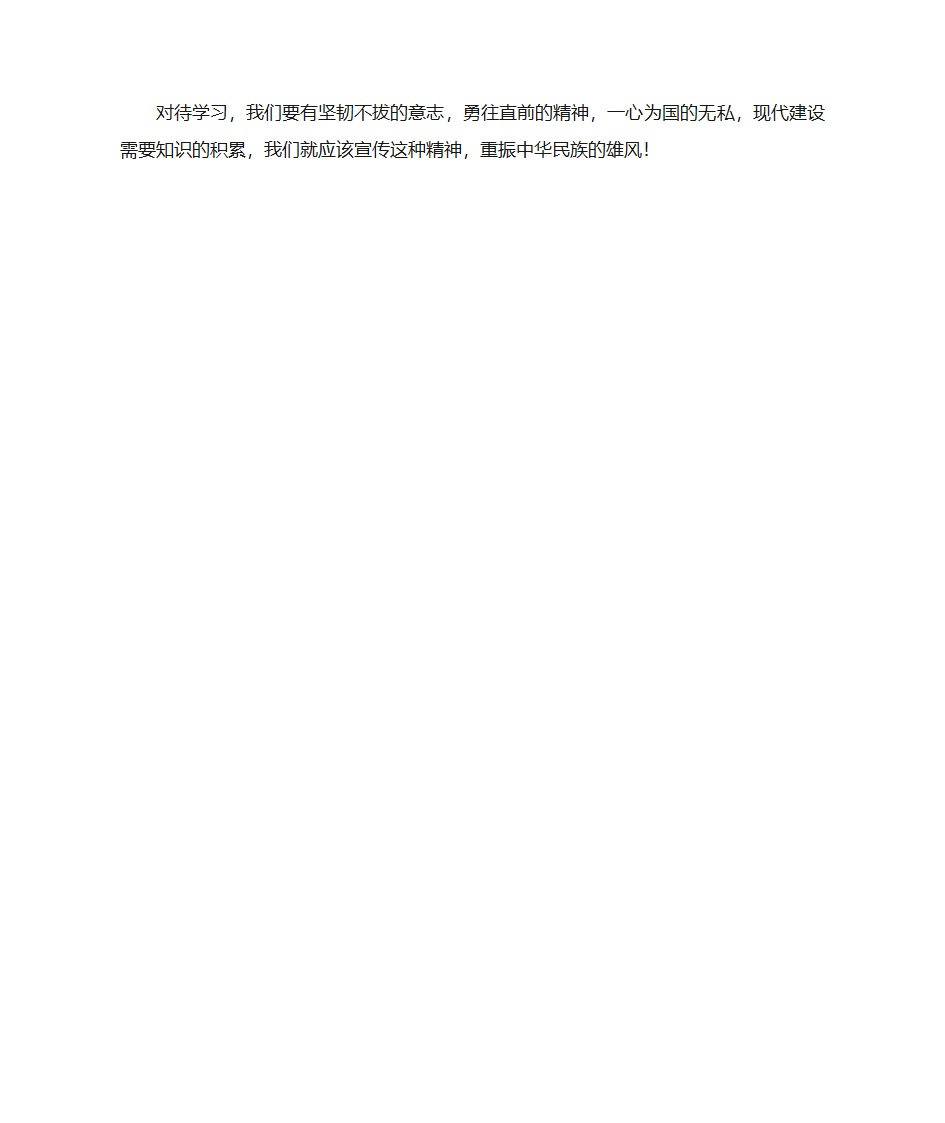 对待学习，我们要有坚韧不拔的意志，勇往直前的精神，一心为国的无私，现代建设需要知识的积累，我们就应该宣传这种精神，重振中华民族的雄风！